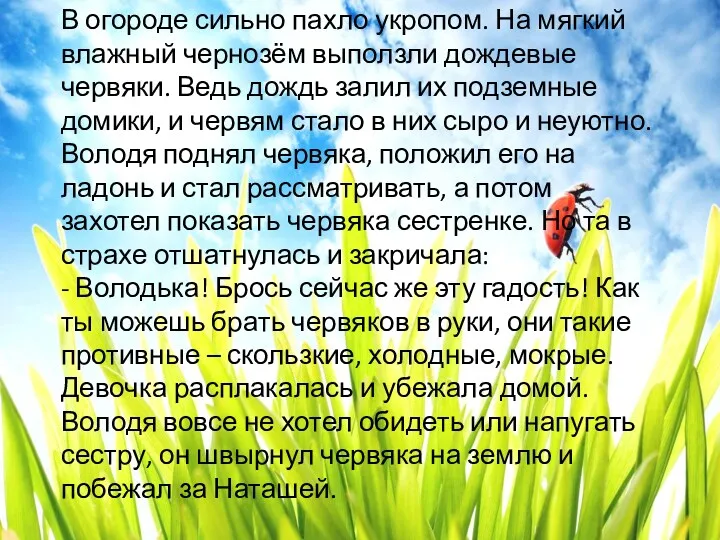 В огороде сильно пахло укропом. На мягкий влажный чернозём выползли дождевые червяки. Ведь дождь залил их подземные домики, и червям стало в них сыро и неуютно. Володя поднял червяка, положил его на ладонь и стал рассматривать, а потом захотел показать червяка сестренке. Но та в страхе отшатнулась и закричала:
- Володька! Брось сейчас же эту гадость! Как ты можешь брать червяков в руки, они такие противные – скользкие, холодные, мокрые.
Девочка расплакалась и убежала домой. Володя вовсе не хотел обидеть или напугать сестру, он швырнул червяка на землю и побежал за Наташей.